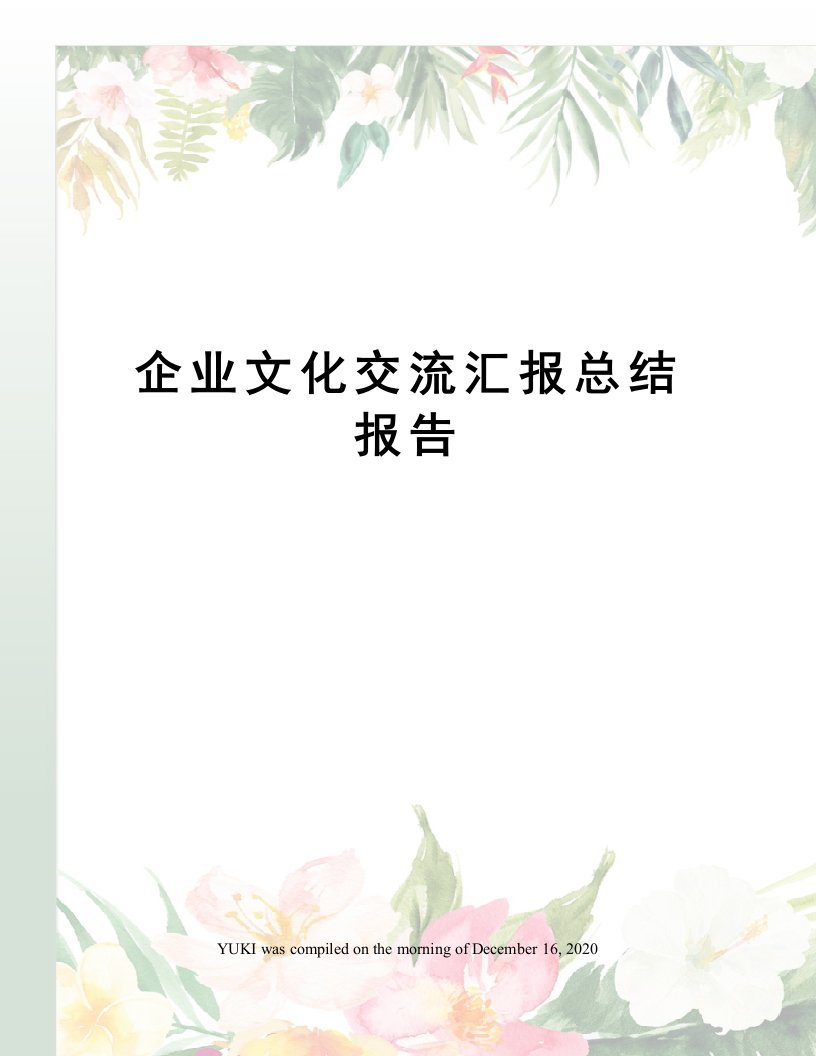 企业文化交流汇报总结报告

YUKI was compiled on the morning of December 16, 2020